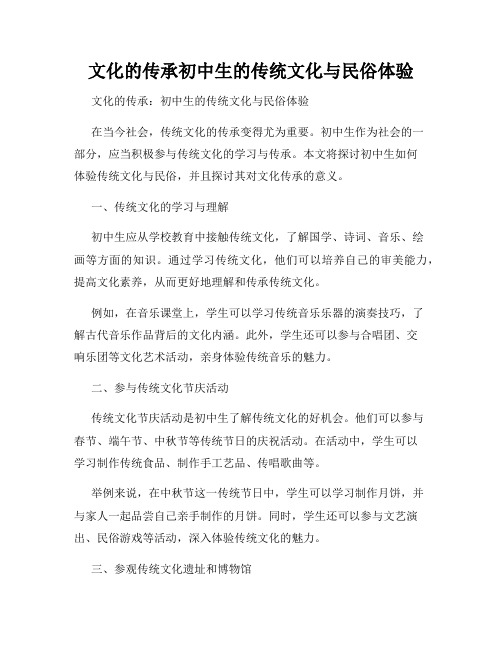 文化的传承初中生的传统文化与民俗体验

文化的传承：初中生的传统文化与民俗体验

在当今社会，传统文化的传承变得尤为重要。初中生作为社会的一部分，应当积极参与传统文化的学习与传承。本文将探讨初中生如何体验传统文化与民俗，并且探讨其对文化传承的意义。

一、传统文化的学习与理解

初中生应从学校教育中接触传统文化，了解国学、诗词、音乐、绘画等方面的知识。通过学习传统文化，他们可以培养自己的审美能力，提高文化素养，从而更好地理解和传承传统文化。

例如，在音乐课堂上，学生可以学习传统音乐乐器的演奏技巧，了解古代音乐作品背后的文化内涵。此外，学生还可以参与合唱团、交响乐团等文化艺术活动，亲身体验传统音乐的魅力。

二、参与传统文化节庆活动

传统文化节庆活动是初中生了解传统文化的好机会。他们可以参与春节、端午节、中秋节等传统节日的庆祝活动。在活动中，学生可以学习制作传统食品、制作手工艺品、传唱歌曲等。

举例来说，在中秋节这一传统节日中，学生可以学习制作月饼，并与家人一起品尝自己亲手制作的月饼。同时，学生还可以参与文艺演出、民俗游戏等活动，深入体验传统文化的魅力。

三、参观传统文化遗址和博物馆